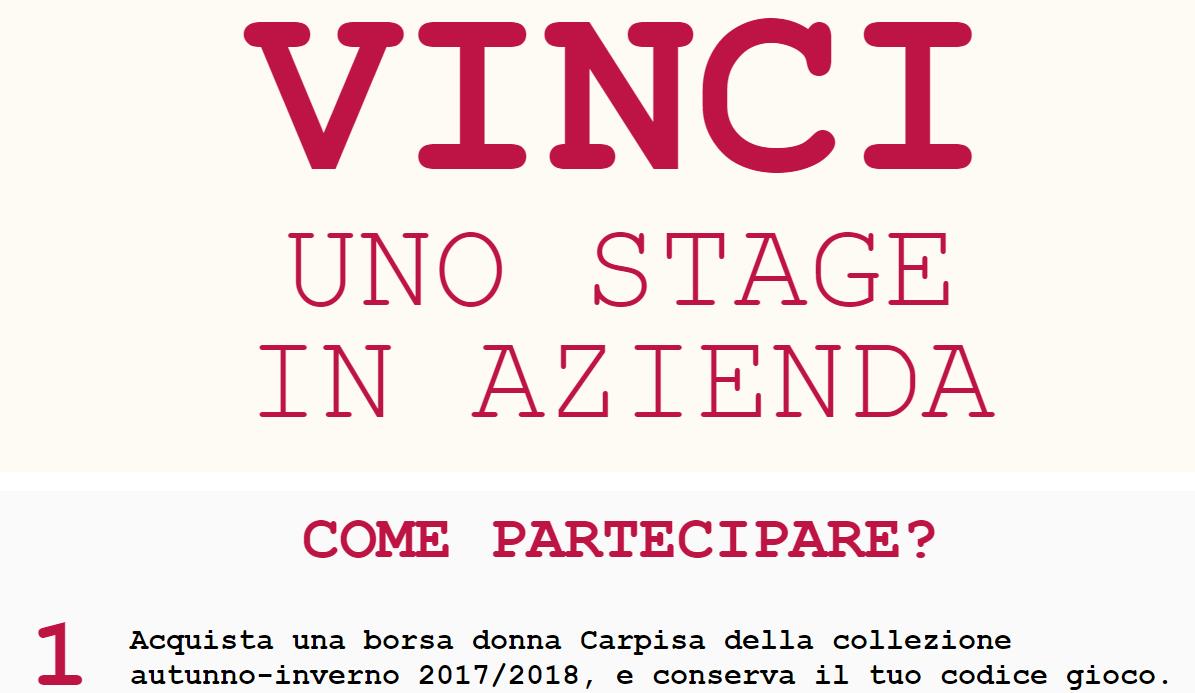 VINCI
UNO STAGE
IN AZIENDA

COME PARTECIPARE?

1 Acquista una borsa donna Carpisa della collezione autunno-inverno 2017/2018, e conserva il tuo codice gioco.